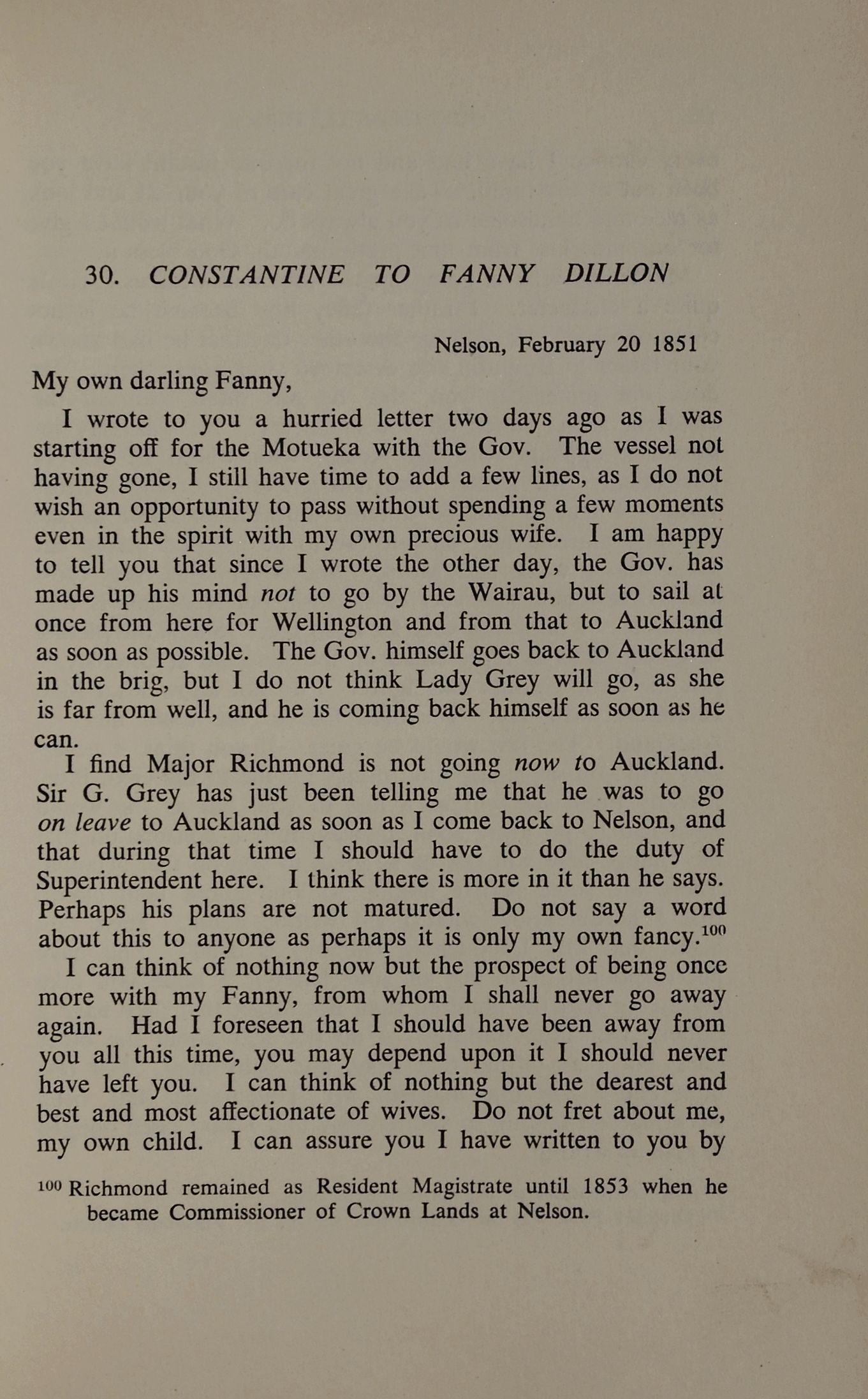 30. CONSTANTINE TO FANNY DILLON

Nelson, February 20 1851

My own darling Fanny,

I wrote to you a hurried letter two days ago as I was starting off for the Motueka with the Gov. The vessel not having gone, I still have time to add a few lines, as I do not wish an opportunity to pass without spending a few moments even in the spirit with my own precious wife. I am happy to tell you that since I wrote the other day, the Gov. has made up his mind not to go by the Wairau, but to sail at once from here for Wellington and from that to Auckland as soon as possible. The Gov. himself goes back to Auckland in the brig, but I do not think Lady Grey will go, as she is far from well, and he is coming back himself as soon as he can.

I find Major Richmond is not going now to Auckland. Sir G. Grey has just been telling me that he was to go on leave to Auckland as soon as I come back to Nelson, and that during that time I should have to do the duty of Superintendent here. I think there is more in it than he says. Perhaps his plans are not matured. Do not say a word about this to anyone as perhaps it is only my own fancy.$^{100}$

I can think of nothing now but the prospect of being once more with my Fanny, from whom I shall never go away again. Had I foreseen that I should have been away from you all this time, you may depend upon it I should never have left you. I can think of nothing but the dearest and best and most affectionate of wives. Do not fret about me, my own child. I can assure you I have written to you by

$^{100}$ Richmond remained as Resident Magistrate until 1853 when he became Commissioner of Crown Lands at Nelson.